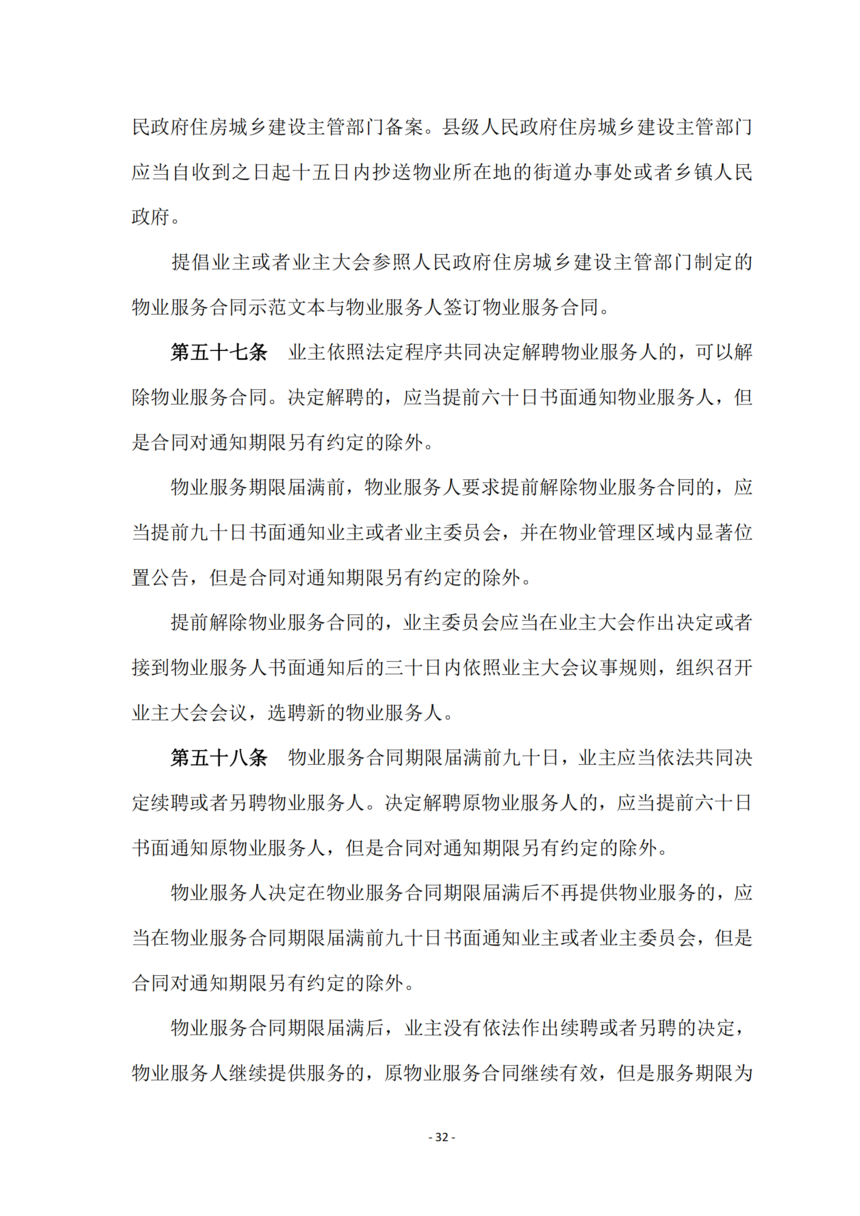 民政府住房城乡建设主管部门备案。县级人民政府住房城乡建设主管部门应当自收到之日起十五日内抄送物业所在地的街道办事处或者乡镇人民政府。

提倡业主或者业主大会参照人民政府住房城乡建设主管部门制定的物业服务合同示范文本与物业服务人签订物业服务合同。

第五十七条　业主依照法定程序共同决定解聘物业服务人的，可以解除物业服务合同。决定解聘的，应当提前六十日书面通知物业服务人，但是合同对通知期限另有约定的除外。

物业服务期限届满前，物业服务人要求提前解除物业服务合同的，应当提前九十日书面通知业主或者业主委员会，并在物业管理区域内显著位置公告，但是合同对通知期限另有约定的除外。

提前解除物业服务合同的，业主委员会应当在业主大会作出决定或者接到物业服务人书面通知后的三十日内依照业主大会议事规则，组织召开业主大会会议，选聘新的物业服务人。

第五十八条　物业服务合同期限届满前九十日，业主应当依法共同决定续聘或者另聘物业服务人。决定解聘原物业服务人的，应当提前六十日书面通知原物业服务人，但是合同对通知期限另有约定的除外。

物业服务人决定在物业服务合同期限届满后不再提供物业服务的，应当在物业服务合同期限届满前九十日书面通知业主或者业主委员会，但是合同对通知期限另有约定的除外。

物业服务合同期限届满后，业主没有依法作出续聘或者另聘的决定，物业服务人继续提供服务的，原物业服务合同继续有效，但是服务期限为

- 32 -